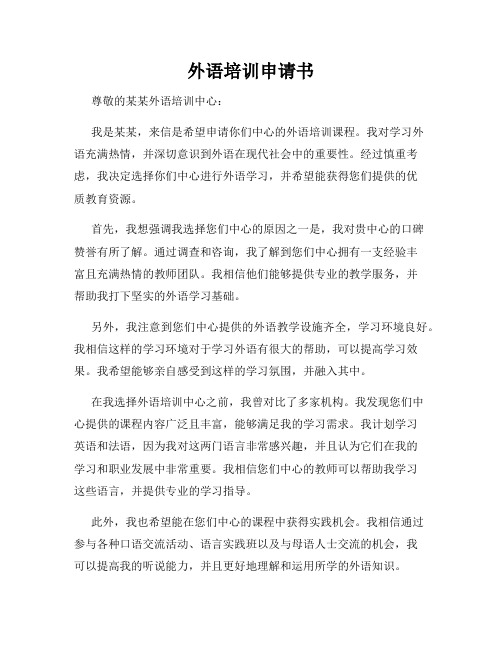 外语培训申请书

尊敬的某某外语培训中心：

我是某某，来信是希望申请你们中心的外语培训课程。我对学习外语充满热情，并深切意识到外语在现代社会中的重要性。经过慎重考虑，我决定选择你们中心进行外语学习，并希望能获得您们提供的优质教育资源。

首先，我想强调我选择您们中心的原因之一是，我对贵中心的口碑赞誉有所了解。通过调查和咨询，我了解到您们中心拥有一支经验丰富且充满热情的教师团队。我相信他们能够提供专业的教学服务，并帮助我打下坚实的外语学习基础。

另外，我注意到您们中心提供的外语教学设施齐全，学习环境良好。我相信这样的学习环境对于学习外语有很大的帮助，可以提高学习效果。我希望能够亲自感受到这样的学习氛围，并融入其中。

在我选择外语培训中心之前，我曾对比了多家机构。我发现您们中心提供的课程内容广泛且丰富，能够满足我的学习需求。我计划学习英语和法语，因为我对这两门语言非常感兴趣，并且认为它们在我的学习和职业发展中非常重要。我相信您们中心的教师可以帮助我学习这些语言，并提供专业的学习指导。

此外，我也希望能在您们中心的课程中获得实践机会。我相信通过参与各种口语交流活动、语言实践班以及与母语人士交流的机会，我可以提高我的听说能力，并且更好地理解和运用所学的外语知识。